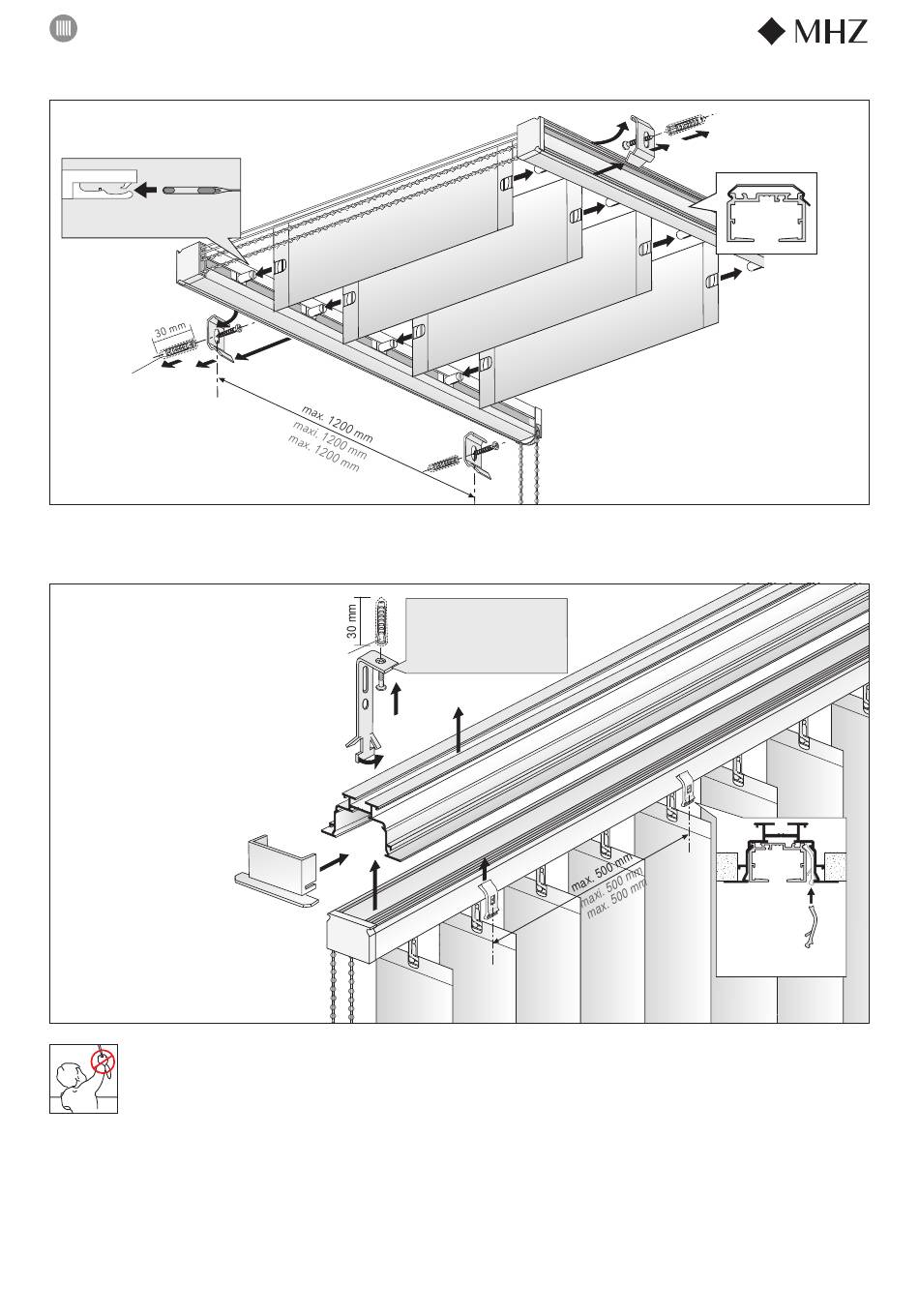 MHZ

30 mm

max. 1200 mm
maxi. 1200 mm
max. 1200 mm

30 mm

max. 500 mm
maxi. 500 mm
max. 500 mm